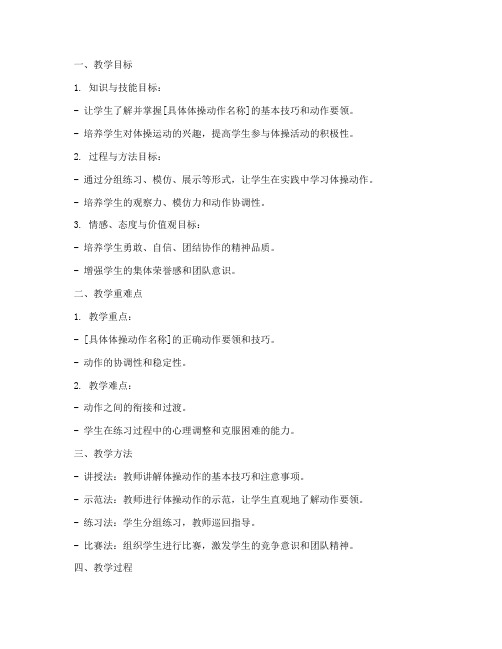 一、教学目标

1. 知识与技能目标：

- 让学生了解并掌握[具体体操动作名称]的基本技巧和动作要领。

- 培养学生对体操运动的兴趣，提高学生参与体操活动的积极性。

2. 过程与方法目标：

- 通过分组练习、模仿、展示等形式，让学生在实践中学习体操动作。

- 培养学生的观察力、模仿力和动作协调性。

3. 情感、态度与价值观目标：

- 培养学生勇敢、自信、团结协作的精神品质。

- 增强学生的集体荣誉感和团队意识。

二、教学重难点

1. 教学重点：

- [具体体操动作名称]的正确动作要领和技巧。

- 动作的协调性和稳定性。

2. 教学难点：

- 动作之间的衔接和过渡。

- 学生在练习过程中的心理调整和克服困难的能力。

三、教学方法

- 讲授法：教师讲解体操动作的基本技巧和注意事项。

- 示范法：教师进行体操动作的示范，让学生直观地了解动作要领。

- 练习法：学生分组练习，教师巡回指导。

- 比赛法：组织学生进行比赛，激发学生的竞争意识和团队精神。

四、教学过程